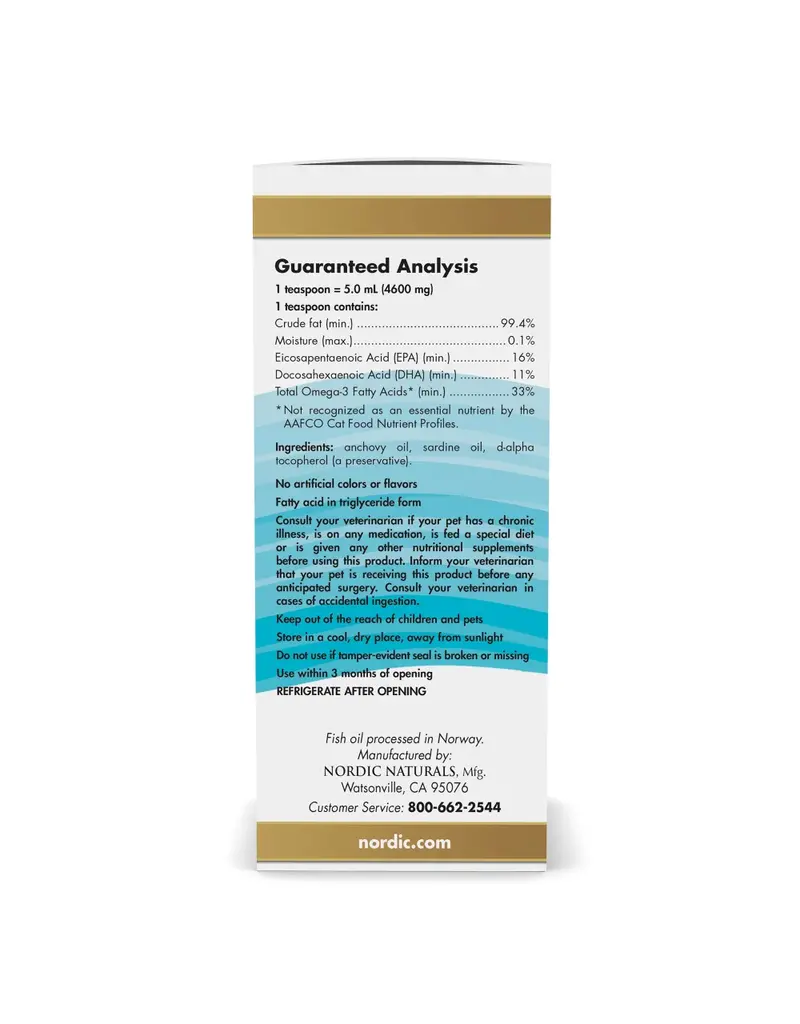 Guaranteed Analysis

1 teaspoon = 5.0 mL (4600 mg)

1 teaspoon contains:

Crude fat (min.) 99.4%

Moisture (max.) 0.1%

Eicosapentaenoic Acid (EPA) (min.) 16%

Docosahexaenoic Acid (DHA) (min.) 11%

Total Omega-3 Fatty Acids* (min.) 33%

*Not recognized as an essential nutrient by the AAFCO Cat Food Nutrient Profiles.

Ingredients: anchovy oil, sardine oil, d-alpha tocopherol (a preservative).

No artificial colors or flavors

Fatty acid in triglyceride form

Consult your veterinarian if your pet has a chronic illness, is on any medication, is fed a special diet or is given any other nutritional supplements before using this product. Inform your veterinarian that your pet is receiving this product before any anticipated surgery. Consult your veterinarian in cases of accidental ingestion.

Keep out of the reach of children and pets

Store in a cool, dry place, away from sunlight

Do not use if tamper-evident seal is broken or missing

Use within 3 months of opening

REFRIGERATE AFTER OPENING

Fish oil processed in Norway.
Manufactured by:
NORDIC NATURALS, Mfg.
Watsonville, CA 95076
Customer Service: 800-662-2544

nordic.com